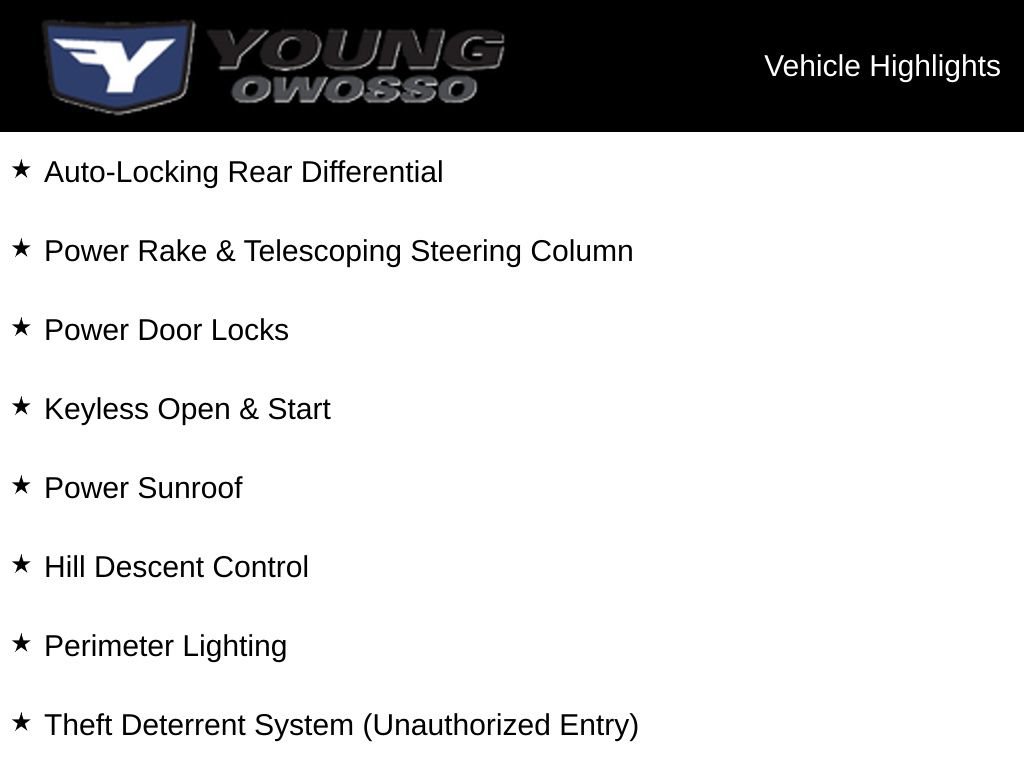 Y YOUNG OWOSSO

Vehicle Highlights

★ Auto-Locking Rear Differential

★ Power Rake & Telescoping Steering Column

★ Power Door Locks

★ Keyless Open & Start

★ Power Sunroof

★ Hill Descent Control

★ Perimeter Lighting

★ Theft Deterrent System (Unauthorized Entry)